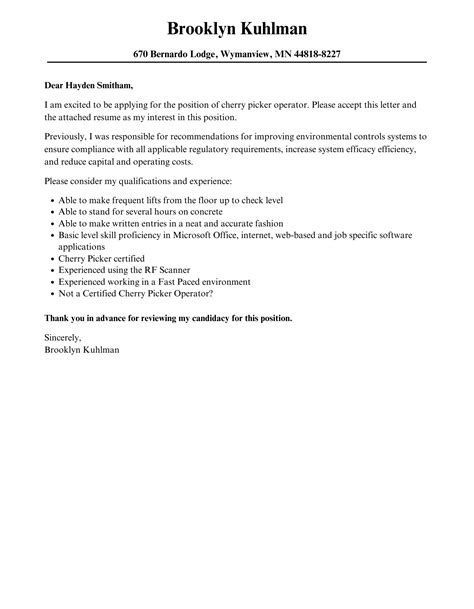 Brooklyn Kuhlman

670 Bernardo Lodge, Wymanview, MN 44818-8227

Dear Hayden Smitham,

I am excited to be applying for the position of cherry picker operator. Please accept this letter and the attached resume as my interest in this position.

Previously, I was responsible for recommendations for improving environmental controls systems to ensure compliance with all applicable regulatory requirements, increase system efficacy efficiency, and reduce capital and operating costs.

Please consider my qualifications and experience:

- Able to make frequent lifts from the floor up to check level
- Able to stand for several hours on concrete
- Able to make written entries in a neat and accurate fashion
- Basic level skill proficiency in Microsoft Office, internet, web-based and job specific software applications
- Cherry Picker certified
- Experienced using the RF Scanner
- Experienced working in a Fast Paced environment
- Not a Certified Cherry Picker Operator?

Thank you in advance for reviewing my candidacy for this position.

Sincerely,
Brooklyn Kuhlman